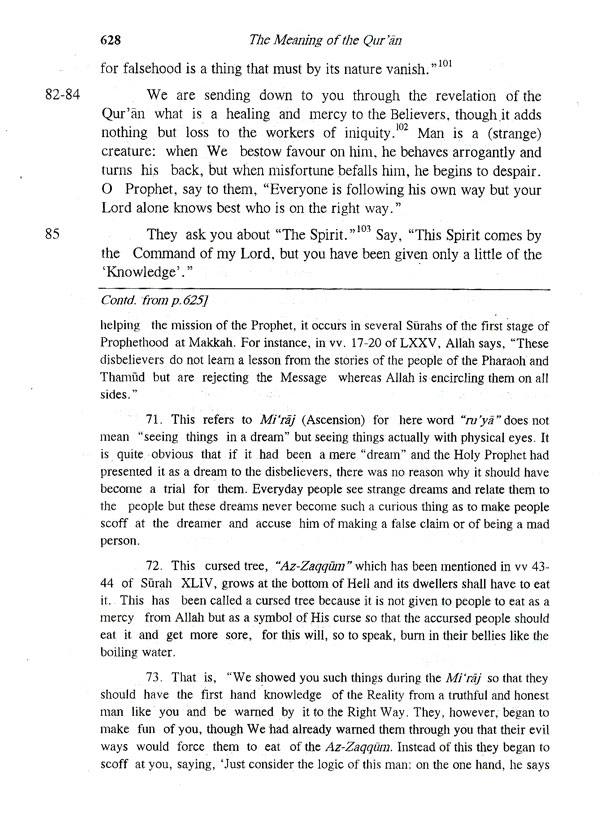 628 The Meaning of the Qur'ān

for falsehood is a thing that must by its nature vanish."$^{101}$

82-84 We are sending down to you through the revelation of the Qur'ān what is a healing and mercy to the Believers, though it adds nothing but loss to the workers of iniquity.$^{102}$ Man is a (strange) creature: when We bestow favour on him, he behaves arrogantly and turns his back, but when misfortune befalls him, he begins to despair. O Prophet, say to them, "Everyone is following his own way but your Lord alone knows best who is on the right way."

85 They ask you about "The Spirit."$^{103}$ Say, "This Spirit comes by the Command of my Lord, but you have been given only a little of the 'Knowledge'."

Contd. from p.625]

helping the mission of the Prophet, it occurs in several Sūrahs of the first stage of Prophethood at Makkah. For instance, in vv. 17-20 of LXXV, Allah says, "These disbelievers do not learn a lesson from the stories of the people of the Pharaoh and Thamūd but are rejecting the Message whereas Allah is encircling them on all sides."

71. This refers to Mi'rāj (Ascension) for here word "ru'yā" does not mean "seeing things in a dream" but seeing things actually with physical eyes. It is quite obvious that if it had been a mere "dream" and the Holy Prophet had presented it as a dream to the disbelievers, there was no reason why it should have become a trial for them. Everyday people see strange dreams and relate them to the people but these dreams never become such a curious thing as to make people scoff at the dreamer and accuse him of making a false claim or of being a mad person.

72. This cursed tree, "Az-Zaqqūm" which has been mentioned in vv 43-44 of Sūrah XLIV, grows at the bottom of Hell and its dwellers shall have to eat it. This has been called a cursed tree because it is not given to people to eat as a mercy from Allah but as a symbol of His curse so that the accursed people should eat it and get more sore, for this will, so to speak, burn in their bellies like the boiling water.

73. That is, "We showed you such things during the Mi'rāj so that they should have the first hand knowledge of the Reality from a truthful and honest man like you and be warned by it to the Right Way. They, however, began to make fun of you, though We had already warned them through you that their evil ways would force them to eat of the Az-Zaqqūm. Instead of this they began to scoff at you, saying, 'Just consider the logic of this man: on the one hand, he says